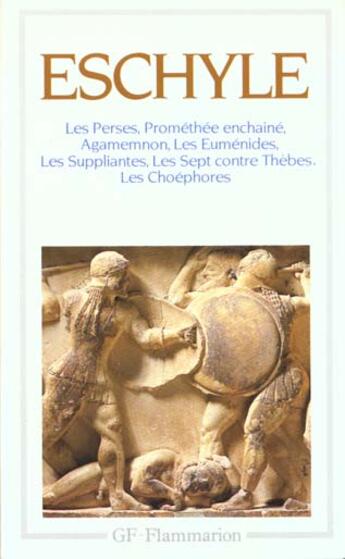 ESCHYLE

Les Perses, Prométhée enchainé, Agamemnon, Les Euménides, Les Suppliantes, Les Sept contre Thèbes. Les Choéphores

GF-Flammarion